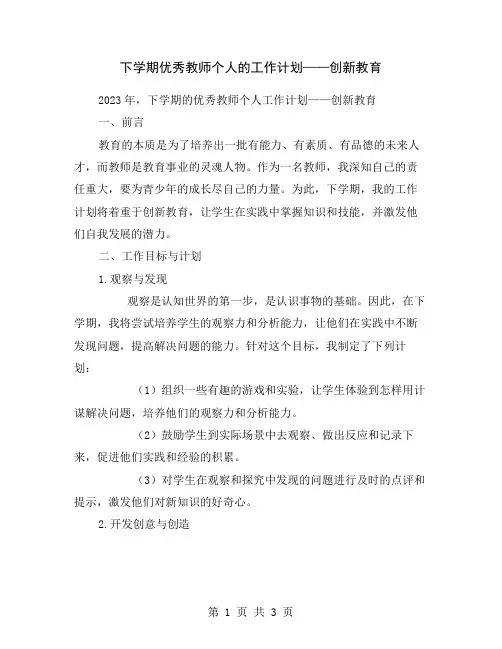 下学期优秀教师个人的工作计划——创新教育

2023年，下学期的优秀教师个人工作计划——创新教育

一、前言

教育的本质是为了培养出一批有能力、有素质、有品德的未来人才，而教师是教育事业的灵魂人物。作为一名教师，我深知自己的责任重大，要为青少年的成长尽自己的力量。为此，下学期，我的工作计划将着重于创新教育，让学生在实践中掌握知识和技能，并激发他们自我发展的潜力。

二、工作目标与计划

1.观察与发现

观察是认知世界的第一步，是认识事物的基础。因此，在下学期，我将尝试培养学生的观察力和分析能力，让他们在实践中不断发现问题，提高解决问题的能力。针对这个目标，我制定了下列计划：

（1）组织一些有趣的游戏和实验，让学生体验到怎样用计谋解决问题，培养他们的观察力和分析能力。

（2）鼓励学生到实际场景中去观察、做出反应和记录下来，促进他们实践和经验的积累。

（3）对学生在观察和探究中发现的问题进行及时的点评和提示，激发他们对新知识的好奇心。

2.开发创意与创造

第 1 页 共 3 页